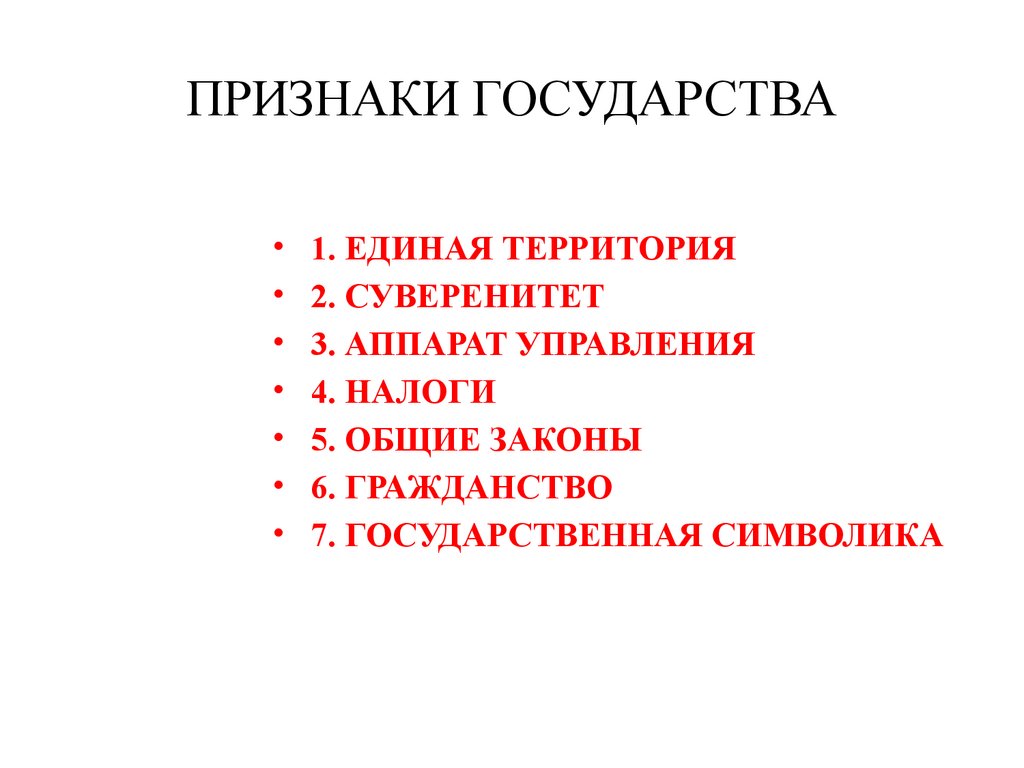 ПРИЗНАКИ ГОСУДАРСТВА

• 1. ЕДИНАЯ ТЕРРИТОРИЯ
• 2. СУВЕРЕНИТЕТ
• 3. АППАРАТ УПРАВЛЕНИЯ
• 4. НАЛОГИ
• 5. ОБЩИЕ ЗАКОНЫ
• 6. ГРАЖДАНСТВО
• 7. ГОСУДАРСТВЕННАЯ СИМВОЛИКА